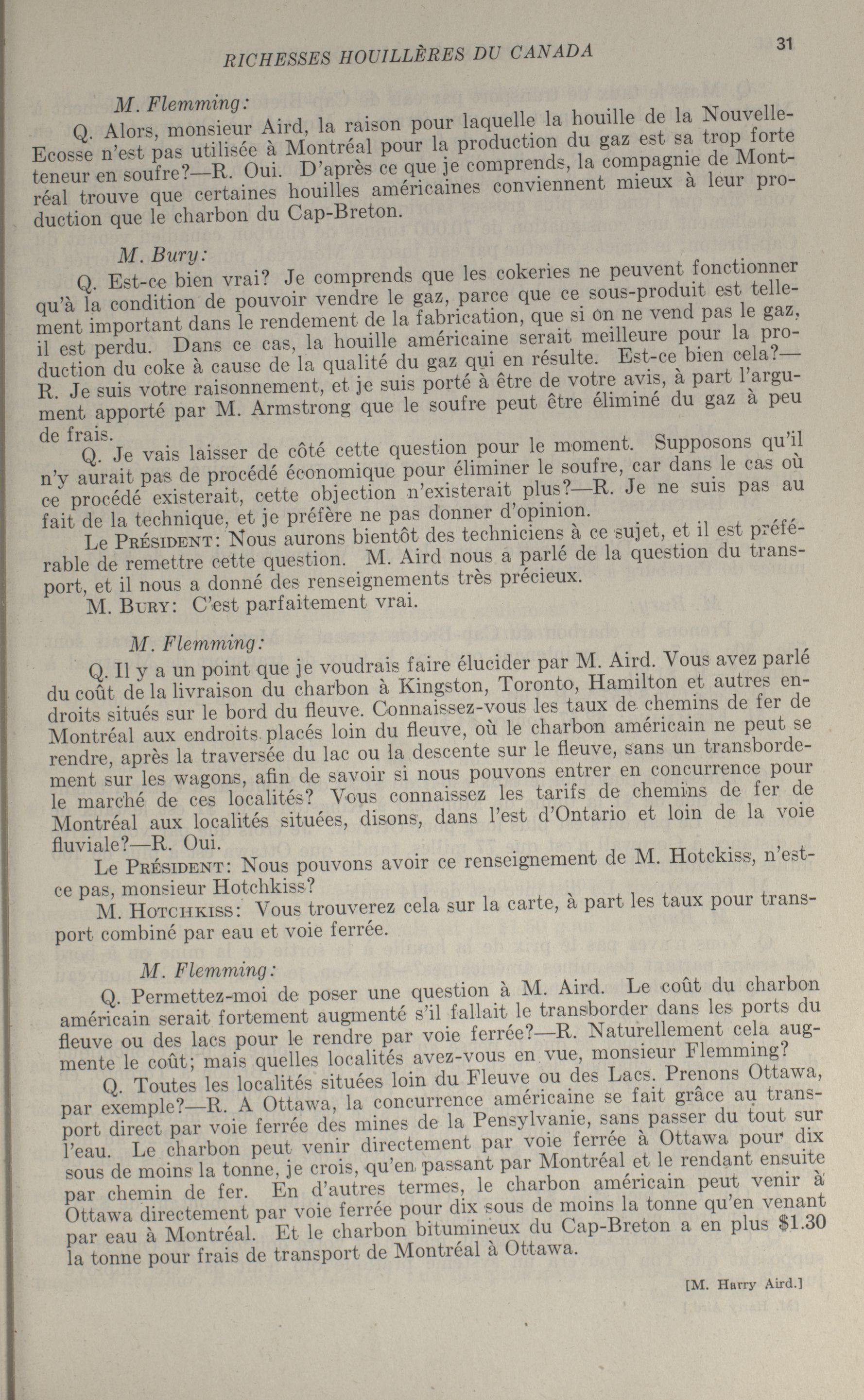 RICHESSES HOUILLÈRES DU CANADA

31

M. Flemming:

Q. Alors, monsieur Aird, la raison pour laquelle la houille de la Nouvelle-Ecosse n'est pas utilisée à Montréal pour la production du gaz est sa trop forte teneur en soufre?—R. Oui. D'après ce que je comprends, la compagnie de Montréal trouve que certaines houilles américaines conviennent mieux à leur production que le charbon du Cap-Breton.

M. Bury:

Q. Est-ce bien vrai? Je comprends que les cokeries ne peuvent fonctionner qu'à la condition de pouvoir vendre le gaz, parce que ce sous-produit est tellement important dans le rendement de la fabrication, que si on ne vend pas le gaz, il est perdu. Dans ce cas, la houille américaine serait meilleure pour la production du coke à cause de la qualité du gaz qui en résulte. Est-ce bien cela?—R. Je suis votre raisonnement, et je suis porté à être de votre avis, à part l'argument apporté par M. Armstrong que le soufre peut être éliminé du gaz à peu de frais.

Q. Je vais laisser de côté cette question pour le moment. Supposons qu'il n'y aurait pas de procédé économique pour éliminer le soufre, car dans le cas où ce procédé existerait, cette objection n'existerait plus?—R. Je ne suis pas au fait de la technique, et je préfère ne pas donner d'opinion.

Le Président: Nous aurons bientôt des techniciens à ce sujet, et il est préférable de remettre cette question. M. Aird nous a parlé de la question du transport, et il nous a donné des renseignements très précieux.

M. Bury: C'est parfaitement vrai.

M. Flemming:

Q. Il y a un point que je voudrais faire élucider par M. Aird. Vous avez parlé du coût de la livraison du charbon à Kingston, Toronto, Hamilton et autres endroits situés sur le bord du fleuve. Connaissez-vous les taux de chemins de fer de Montréal aux endroits placés loin du fleuve, où le charbon américain ne peut se rendre, après la traversée du lac ou la descente sur le fleuve, sans un transbordement sur les wagons, afin de savoir si nous pouvons entrer en concurrence pour le marché de ces localités? Vous connaissez les tarifs de chemins de fer de Montréal aux localités situées, disons, dans l'est d'Ontario et loin de la voie fluviale?—R. Oui.

Le Président: Nous pouvons avoir ce renseignement de M. Hotckiss, n'est-ce pas, monsieur Hotchkiss?

M. Hotchkiss: Vous trouverez cela sur la carte, à part les taux pour transport combiné par eau et voie ferrée.

M. Flemming:

Q. Permettez-moi de poser une question à M. Aird. Le coût du charbon américain serait fortement augmenté s'il fallait le transborder dans les ports du fleuve ou des lacs pour le rendre par voie ferrée?—R. Naturellement cela augmente le coût; mais quelles localités avez-vous en vue, monsieur Flemming?

Q. Toutes les localités situées loin du Fleuve ou des Lacs. Prenons Ottawa, par exemple?—R. A Ottawa, la concurrence américaine se fait grâce au transport direct par voie ferrée des mines de la Pensylvanie, sans passer du tout sur l'eau. Le charbon peut venir directement par voie ferrée à Ottawa pour dix sous de moins la tonne, je crois, qu'en passant par Montréal et le rendant ensuite par chemin de fer. En d'autres termes, le charbon américain peut venir à Ottawa directement par voie ferrée pour dix sous de moins la tonne qu'en venant par eau à Montréal. Et le charbon bitumineux du Cap-Breton a en plus $1.30 la tonne pour frais de transport de Montréal à Ottawa.

[M. Harry Aird.]